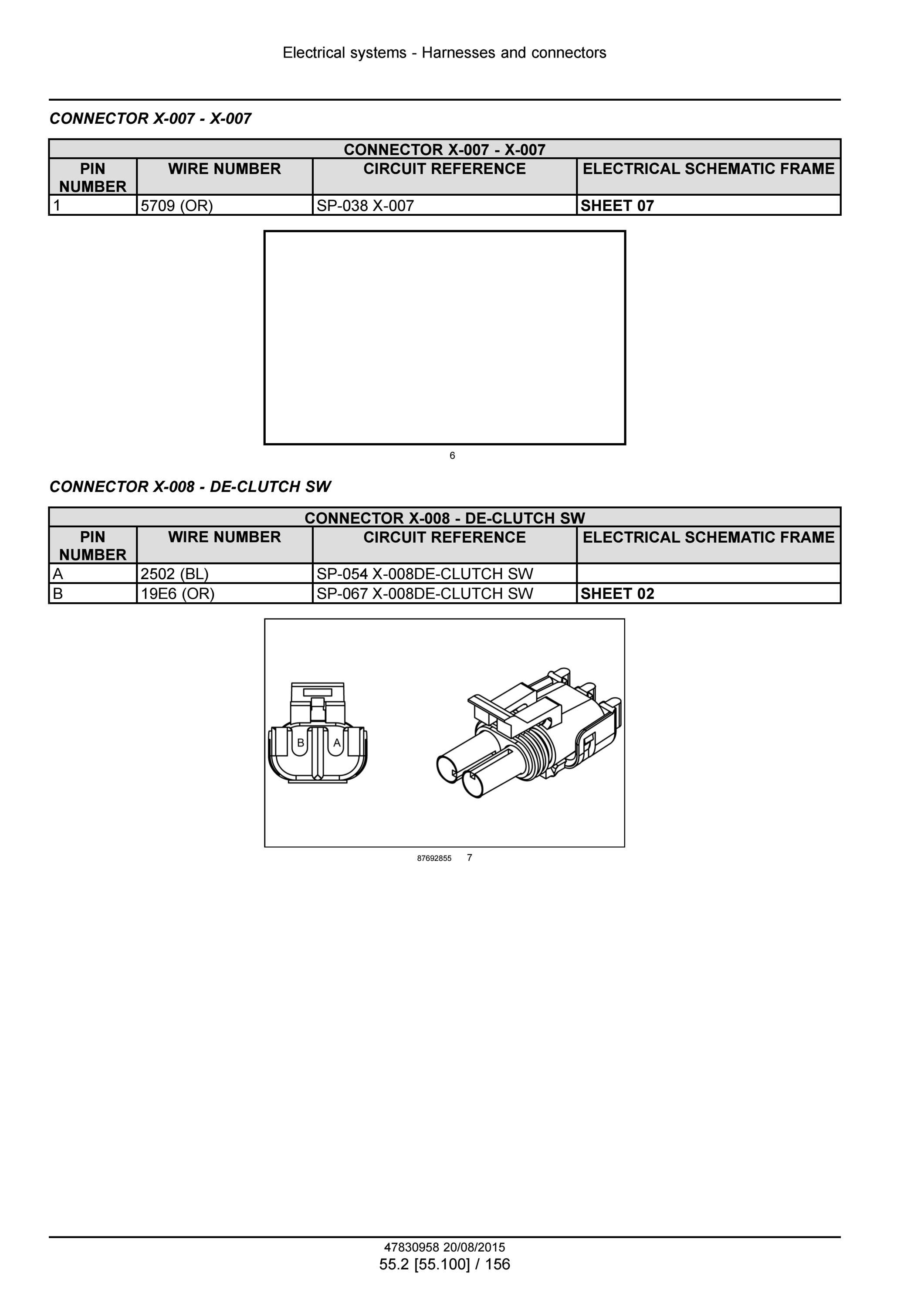 Electrical systems - Harnesses and connectors

CONNECTOR X-007 - X-007

| CONNECTOR X-007 - X-007 | | | |
|---|---|---|---|
| PIN NUMBER | WIRE NUMBER | CIRCUIT REFERENCE | ELECTRICAL SCHEMATIC FRAME |
| 1 | 5709 (OR) | SP-038 X-007 | SHEET 07 |

6

CONNECTOR X-008 - DE-CLUTCH SW

| CONNECTOR X-008 - DE-CLUTCH SW | | | |
|---|---|---|---|
| PIN NUMBER | WIRE NUMBER | CIRCUIT REFERENCE | ELECTRICAL SCHEMATIC FRAME |
| A | 2502 (BL) | SP-054 X-008DE-CLUTCH SW | |
| B | 19E6 (OR) | SP-067 X-008DE-CLUTCH SW | SHEET 02 |

B A

87692855 7

47830958 20/08/2015
55.2 [55.100] / 156